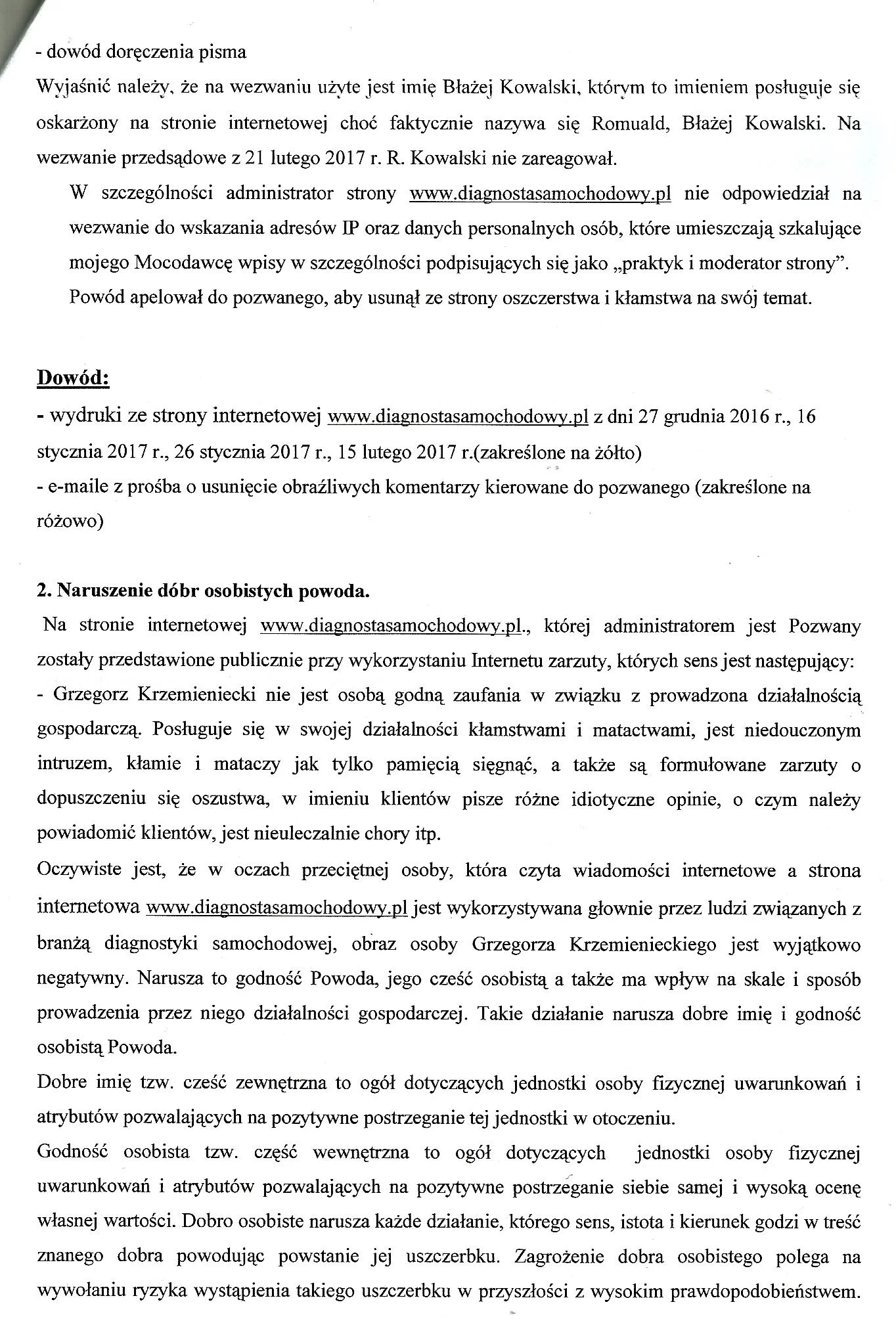 - dowód doręczenia pisma

Wyjaśnić należy, że na wezwaniu użyte jest imię Błażej Kowalski, którym to imieniem posługuje się oskarżony na stronie internetowej choć faktycznie nazywa się Romuald, Błażej Kowalski. Na wezwanie przedsądowe z 21 lutego 2017 r. R. Kowalski nie zareagował.

W szczególności administrator strony www.diagnostasamochodowy.pl nie odpowiedział na wezwanie do wskazania adresów IP oraz danych personalnych osób, które umieszczają szkalujące mojego Mocodawcę wpisy w szczególności podpisujących się jako „praktyk i moderator strony".

Powód apelował do pozwanego, aby usunął ze strony oszczerstwa i kłamstwa na swój temat.

Dowód:
- wydruki ze strony internetowej www.diagnostasamochodowy.pl z dni 27 grudnia 2016 r., 16 stycznia 2017 r., 26 stycznia 2017 r., 15 lutego 2017 r.(zakreślone na żółto)
- e-maile z prośba o usunięcie obraźliwych komentarzy kierowane do pozwanego (zakreślone na różowo)

2. Naruszenie dóbr osobistych powoda.

Na stronie internetowej www.diagnostasamochodowy.pl., której administratorem jest Pozwany zostały przedstawione publicznie przy wykorzystaniu Internetu zarzuty, których sens jest następujący:
- Grzegorz Krzemieniecki nie jest osobą godną zaufania w związku z prowadzona działalnością gospodarczą. Posługuje się w swojej działalności kłamstwami i matactwami, jest niedouczonym intruzem, kłamie i mataczy jak tylko pamięcią sięgnąć, a także są formułowane zarzuty o dopuszczeniu się oszustwa, w imieniu klientów pisze różne idiotyczne opinie, o czym należy powiadomić klientów, jest nieuleczalnie chory itp.

Oczywiste jest, że w oczach przeciętnej osoby, która czyta wiadomości internetowe a strona internetowa www.diagnostasamochodowy.pl jest wykorzystywana głownie przez ludzi związanych z branżą diagnostyki samochodowej, obraz osoby Grzegorza Krzemienieckiego jest wyjątkowo negatywny. Narusza to godność Powoda, jego cześć osobistą a także ma wpływ na skale i sposób prowadzenia przez niego działalności gospodarczej. Takie działanie narusza dobre imię i godność osobistą Powoda.

Dobre imię tzw. cześć zewnętrzna to ogół dotyczących jednostki osoby fizycznej uwarunkowań i atrybutów pozwalających na pozytywne postrzeganie tej jednostki w otoczeniu.

Godność osobista tzw. część wewnętrzna to ogół dotyczących jednostki osoby fizycznej uwarunkowań i atrybutów pozwalających na pozytywne postrzeganie siebie samej i wysoką ocenę własnej wartości. Dobro osobiste narusza każde działanie, którego sens, istota i kierunek godzi w treść znanego dobra powodując powstanie jej uszczerbku. Zagrożenie dobra osobistego polega na wywołaniu ryzyka wystąpienia takiego uszczerbku w przyszłości z wysokim prawdopodobieństwem.